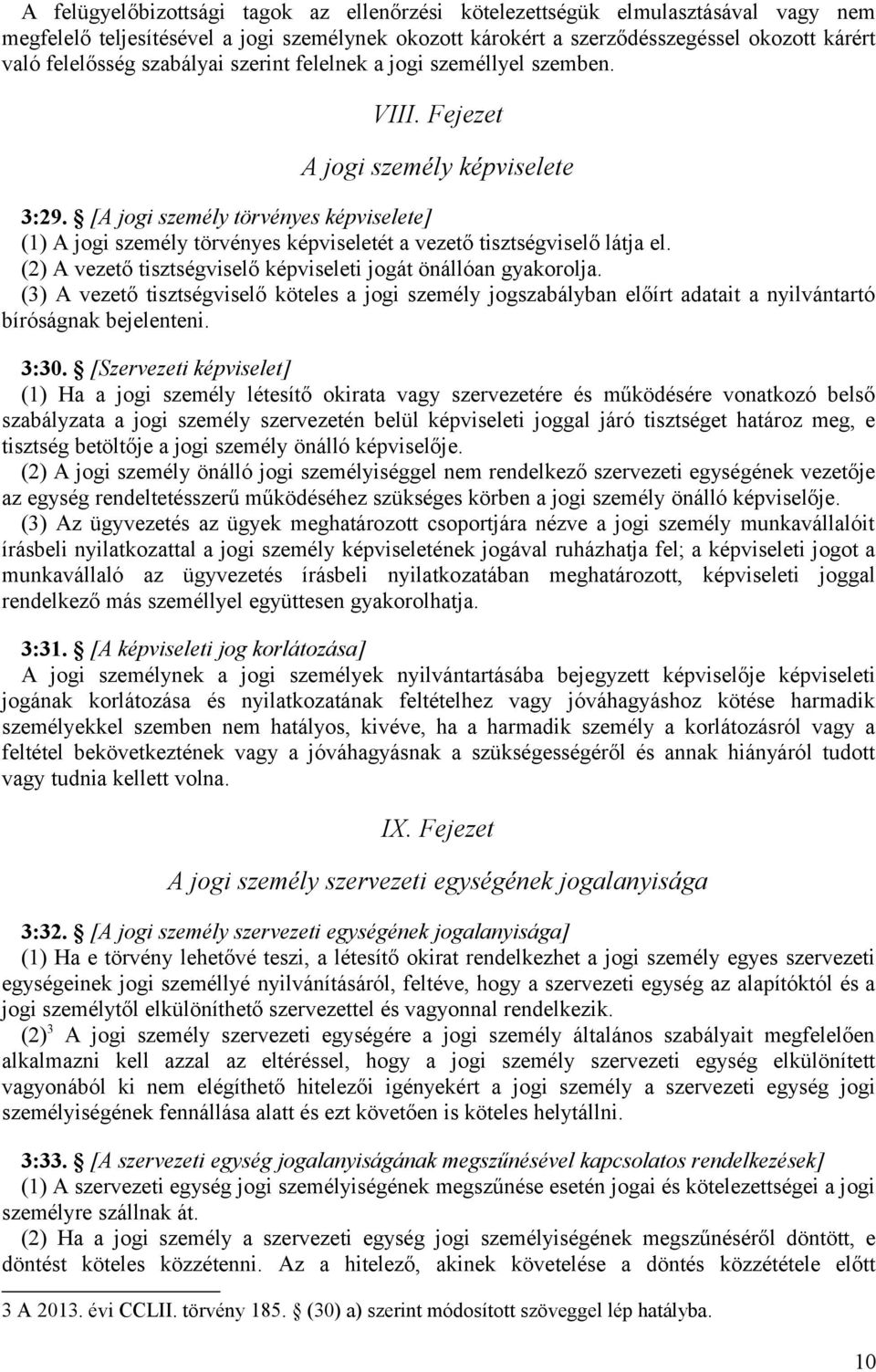 A felügyelőbizottsági tagok az ellenőrzési kötelezettségük elmulasztásával vagy nem megfelelő teljesítésével a jogi személynek okozott károkért a szerződésszegéssel okozott kárért való felelősség szabályai szerint felelnek a jogi személlyel szemben.

VIII. Fejezet

A jogi személy képviselete

3:29. § [A jogi személy törvényes képviselete]
(1) A jogi személy törvényes képviseletét a vezető tisztségviselő látja el.
(2) A vezető tisztségviselő képviseleti jogát önállóan gyakorolja.
(3) A vezető tisztségviselő köteles a jogi személy jogszabályban előírt adatait a nyilvántartó bíróságnak bejelenteni.

3:30. § [Szervezeti képviselet]
(1) Ha a jogi személy létesítő okirata vagy szervezetére és működésére vonatkozó belső szabályzata a jogi személy szervezetén belül képviseleti joggal járó tisztséget határoz meg, e tisztség betöltője a jogi személy önálló képviselője.
(2) A jogi személy önálló jogi személyiséggel nem rendelkező szervezeti egységének vezetője az egység rendeltetésszerű működéséhez szükséges körben a jogi személy önálló képviselője.
(3) Az ügyvezetés az ügyek meghatározott csoportjára nézve a jogi személy munkavállalóit írásbeli nyilatkozattal a jogi személy képviseletének jogával ruházhatja fel; a képviseleti jogot a munkavállaló az ügyvezetés írásbeli nyilatkozatában meghatározott, képviseleti joggal rendelkező más személlyel együttesen gyakorolhatja.

3:31. § [A képviseleti jog korlátozása]
A jogi személynek a jogi személyek nyilvántartásába bejegyzett képviselője képviseleti jogának korlátozása és nyilatkozatának feltételhez vagy jóváhagyáshoz kötése harmadik személyekkel szemben nem hatályos, kivéve, ha a harmadik személy a korlátozásról vagy a feltétel bekövetkeztének vagy a jóváhagyásnak a szükségességéről és annak hiányáról tudott vagy tudnia kellett volna.

IX. Fejezet

A jogi személy szervezeti egységének jogalanyisága

3:32. § [A jogi személy szervezeti egységének jogalanyisága]
(1) Ha e törvény lehetővé teszi, a létesítő okirat rendelkezhet a jogi személy egyes szervezeti egységeinek jogi személlyé nyilvánításáról, feltéve, hogy a szervezeti egység az alapítóktól és a jogi személytől elkülöníthető szervezettel és vagyonnal rendelkezik.
(2)$^3$ A jogi személy szervezeti egységére a jogi személy általános szabályait megfelelően alkalmazni kell azzal az eltéréssel, hogy a jogi személy szervezeti egység elkülönített vagyonából ki nem elégíthető hitelezői igényekért a jogi személy a szervezeti egység jogi személyiségének fennállása alatt és ezt követően is köteles helytállni.

3:33. § [A szervezeti egység jogalanyiságának megszűnésével kapcsolatos rendelkezések]
(1) A szervezeti egység jogi személyiségének megszűnése esetén jogai és kötelezettségei a jogi személyre szállnak át.
(2) Ha a jogi személy a szervezeti egység jogi személyiségének megszűnéséről döntött, e döntést köteles közzétenni. Az a hitelező, akinek követelése a döntés közzététele előtt

3 A 2013. évi CCLII. törvény 185. § (30) a) szerint módosított szöveggel lép hatályba.

10